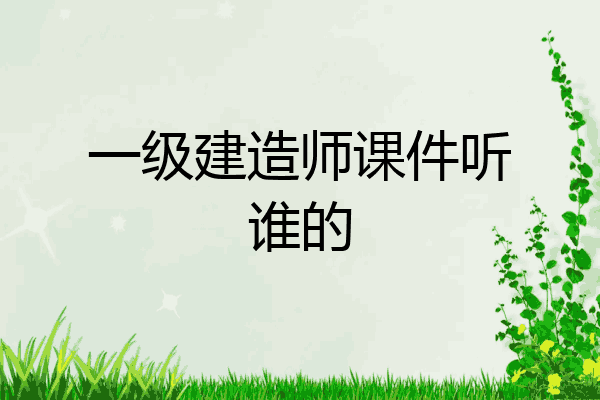 一级建造师课件听谁的